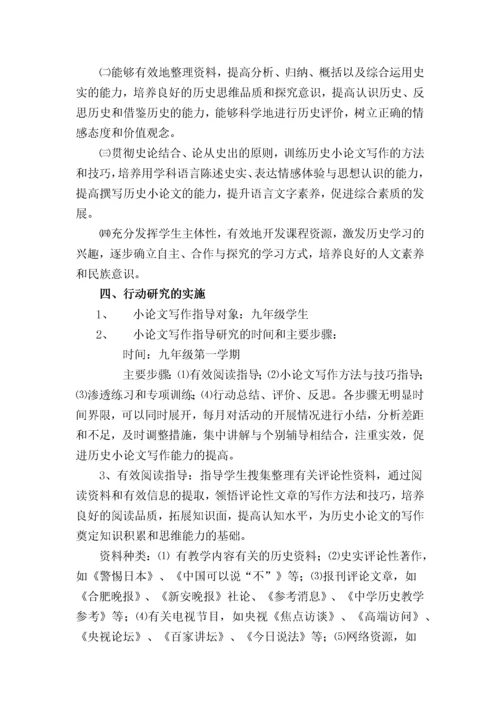 ㈡能够有效地整理资料，提高分析、归纳、概括以及综合运用史实的能力，培养良好的历史思维品质和探究意识，提高认识历史、反思历史和借鉴历史的能力，能够科学地进行历史评价，树立正确的情感态度和价值观念。

㈢贯彻史论结合、论从史出的原则，训练历史小论文写作的方法和技巧，培养用学科语言陈述史实、表达情感体验与思想认识的能力，提高撰写历史小论文的能力，提升语言文字素养，促进综合素质的发展。

㈣充分发挥学生主体性，有效地开发课程资源，激发历史学习的兴趣，逐步确立自主、合作与探究的学习方式，培养良好的人文素养和民族意识。

四、行动研究的实施

1、 小论文写作指导对象：九年级学生

2、 小论文写作指导研究的时间和主要步骤：

时间：九年级第一学期

主要步骤：⑴有效阅读指导；⑵小论文写作方法与技巧指导；⑶渗透练习和专项训练；⑷行动总结、评价、反思。各步骤无明显时间界限，可以同时展开，每月对活动的开展情况进行小结，分析差距和不足，及时调整措施，集中讲解与个别辅导相结合，注重实效，促进历史小论文写作能力的提高。

3、有效阅读指导：指导学生搜集整理有关评论性资料，通过阅读资料和有效信息的提取，领悟评论性文章的写作方法和技巧，培养良好的阅读品质，拓展知识面，提高认知水平，为历史小论文的写作奠定知识积累和思维能力的基础。

资料种类：⑴ 有教学内容有关的历史资料；⑵史实评论性著作，如《警惕日本》、《中国可以说“不”》等；⑶报刊评论文章，如《合肥晚报》、《新安晚报》社论、《参考消息》、《中学历史教学参考》等；⑷有关电视节目，如央视《焦点访谈》、《高端访问》、《央视论坛》、《百家讲坛》、《今日说法》等；⑸网络资源，如